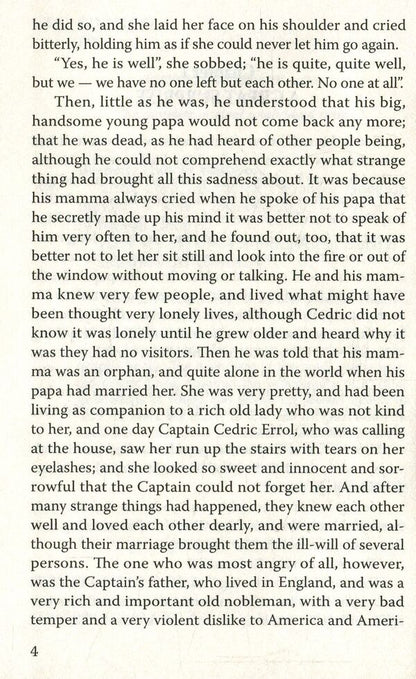 he did so, and she laid her face on his shoulder and cried bitterly, holding him as if she could never let him go again.

"Yes, he is well", she sobbed; "he is quite, quite well, but we — we have no one left but each other. No one at all".

Then, little as he was, he understood that his big, handsome young papa would not come back any more; that he was dead, as he had heard of other people being, although he could not comprehend exactly what strange thing had brought all this sadness about. It was because his mamma always cried when he spoke of his papa that he secretly made up his mind it was better not to speak of him very often to her, and he found out, too, that it was better not to let her sit still and look into the fire or out of the window without moving or talking. He and his mamma knew very few people, and lived what might have been thought very lonely lives, although Cedric did not know it was lonely until he grew older and heard why it was they had no visitors. Then he was told that his mamma was an orphan, and quite alone in the world when his papa had married her. She was very pretty, and had been living as companion to a rich old lady who was not kind to her, and one day Captain Cedric Errol, who was calling at the house, saw her run up the stairs with tears on her eyelashes; and she looked so sweet and innocent and sorrowful that the Captain could not forget her. And after many strange things had happened, they knew each other well and loved each other dearly, and were married, although their marriage brought them the ill-will of several persons. The one who was most angry of all, however, was the Captain's father, who lived in England, and was a very rich and important old nobleman, with a very bad temper and a very violent dislike to America and Ameri-

4